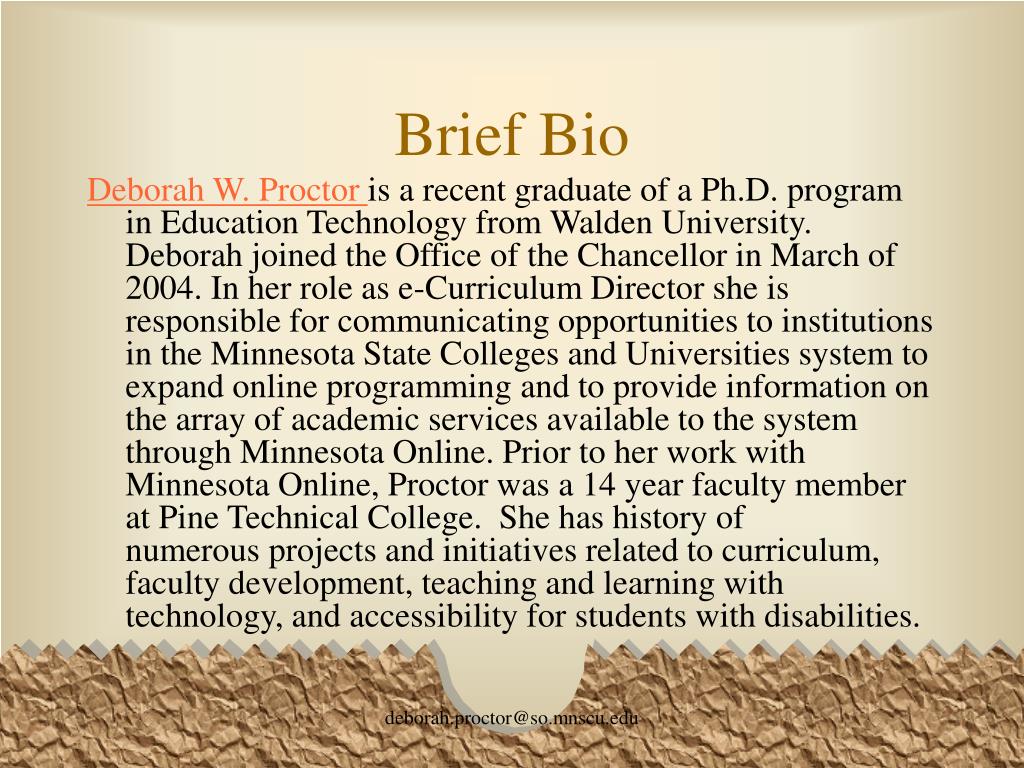 Brief Bio

Deborah W. Proctor is a recent graduate of a Ph.D. program in Education Technology from Walden University. Deborah joined the Office of the Chancellor in March of 2004. In her role as e-Curriculum Director she is responsible for communicating opportunities to institutions in the Minnesota State Colleges and Universities system to expand online programming and to provide information on the array of academic services available to the system through Minnesota Online. Prior to her work with Minnesota Online, Proctor was a 14 year faculty member at Pine Technical College. She has history of numerous projects and initiatives related to curriculum, faculty development, teaching and learning with technology, and accessibility for students with disabilities.

deborah.proctor@so.mnscu.edu